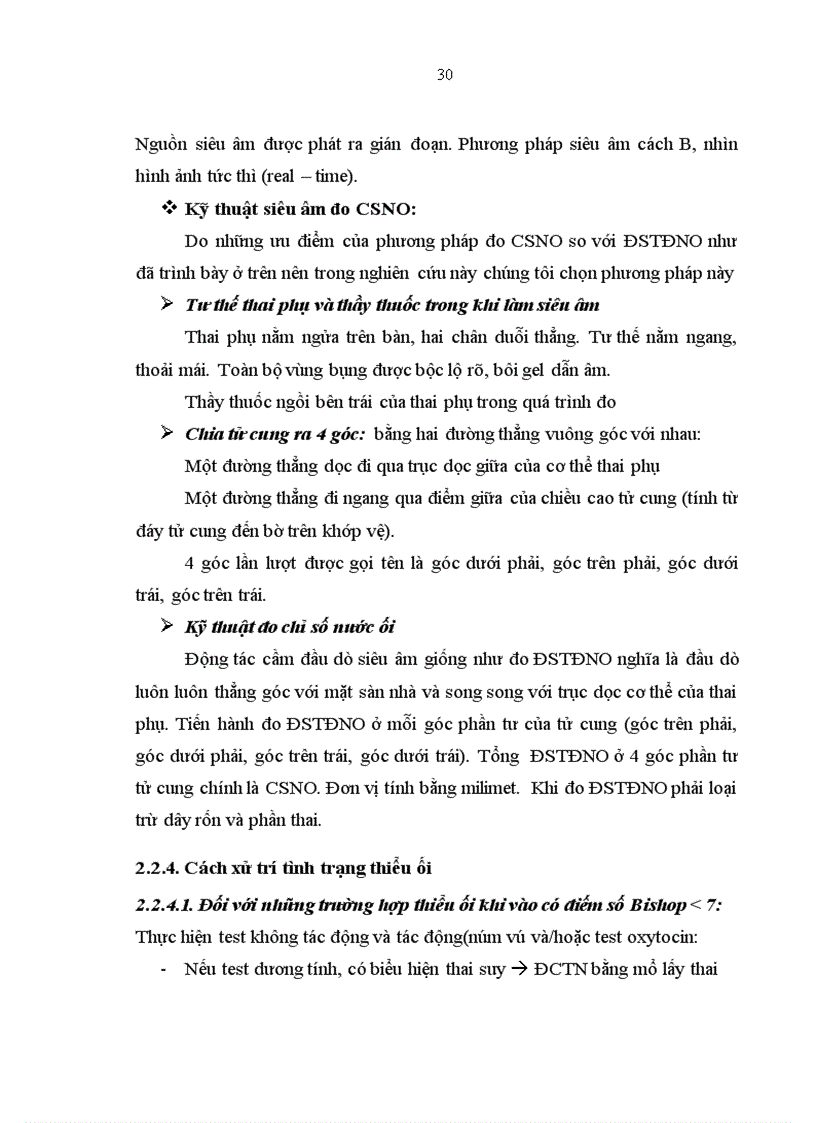 30

Nguồn siêu âm được phát ra gián đoạn. Phương pháp siêu âm cách B, nhìn hình ảnh tức thì (real – time).

❖ Kỹ thuật siêu âm đo CSNO:

Do những ưu điểm của phương pháp đo CSNO so với ĐSTĐNO như đã trình bày ở trên nên trong nghiên cứu này chúng tôi chọn phương pháp này

➢ Tư thế thai phụ và thầy thuốc trong khi làm siêu âm

Thai phụ nằm ngửa trên bàn, hai chân duỗi thẳng. Tư thế nằm ngang, thoải mái. Toàn bộ vùng bụng được bộc lộ rõ, bôi gel dẫn âm.

Thầy thuốc ngồi bên trái của thai phụ trong quá trình đo

➢ Chia tử cung ra 4 góc: bằng hai đường thẳng vuông góc với nhau:

Một đường thẳng dọc đi qua trục dọc giữa của cơ thể thai phụ

Một đường thẳng đi ngang qua điểm giữa của chiều cao tử cung (tính từ đáy tử cung đến bờ trên khớp vệ).

4 góc lần lượt được gọi tên là góc dưới phải, góc trên phải, góc dưới trái, góc trên trái.

➢ Kỹ thuật đo chỉ số nước ối

Động tác cầm đầu dò siêu âm giống như đo ĐSTĐNO nghĩa là đầu dò luôn luôn thẳng góc với mặt sàn nhà và song song với trục dọc cơ thể của thai phụ. Tiến hành đo ĐSTĐNO ở mỗi góc phần tư của tử cung (góc trên phải, góc dưới phải, góc trên trái, góc dưới trái). Tổng ĐSTĐNO ở 4 góc phần tư tử cung chính là CSNO. Đơn vị tính bằng milimet. Khi đo ĐSTĐNO phải loại trừ dây rốn và phần thai.

2.2.4. Cách xử trí tình trạng thiểu ối

2.2.4.1. Đối với những trường hợp thiểu ối khi vào có điểm số Bishop < 7:

Thực hiện test không tác động và tác động(núm vú và/hoặc test oxytocin:

- Nếu test dương tính, có biểu hiện thai suy → ĐCTN bằng mổ lấy thai